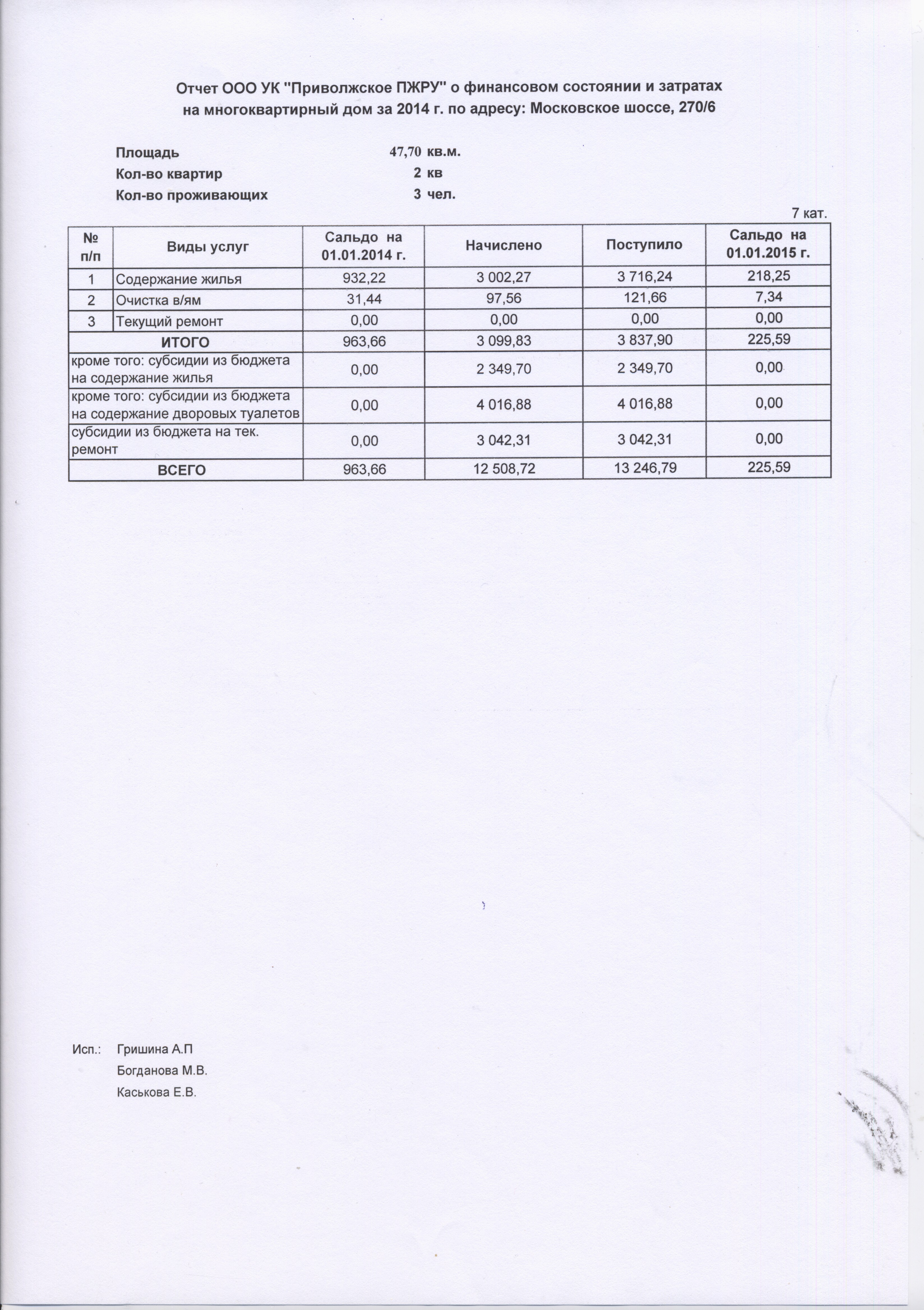 Отчет ООО УК "Приволжское ПЖРУ" о финансовом состоянии и затратах на многоквартирный дом за 2014 г. по адресу: Московское шоссе, 270/6

Площадь 47,70 кв.м.
Кол-во квартир 2 кв
Кол-во проживающих 3 чел.

7 кат.

| № п/п | Виды услуг | Сальдо на 01.01.2014 г. | Начислено | Поступило | Сальдо на 01.01.2015 г. |
|---|---|---|---|---|---|
| 1 | Содержание жилья | 932,22 | 3 002,27 | 3 716,24 | 218,25 |
| 2 | Очистка в/ям | 31,44 | 97,56 | 121,66 | 7,34 |
| 3 | Текущий ремонт | 0,00 | 0,00 | 0,00 | 0,00 |
| ИТОГО | | 963,66 | 3 099,83 | 3 837,90 | 225,59 |
| кроме того: субсидии из бюджета на содержание жилья | | 0,00 | 2 349,70 | 2 349,70 | 0,00 |
| кроме того: субсидии из бюджета на содержание дворовых туалетов | | 0,00 | 4 016,88 | 4 016,88 | 0,00 |
| субсидии из бюджета на тек. ремонт | | 0,00 | 3 042,31 | 3 042,31 | 0,00 |
| ВСЕГО | | 963,66 | 12 508,72 | 13 246,79 | 225,59 |

Исп.: Гришина А.П
Богданова М.В.
Каськова Е.В.